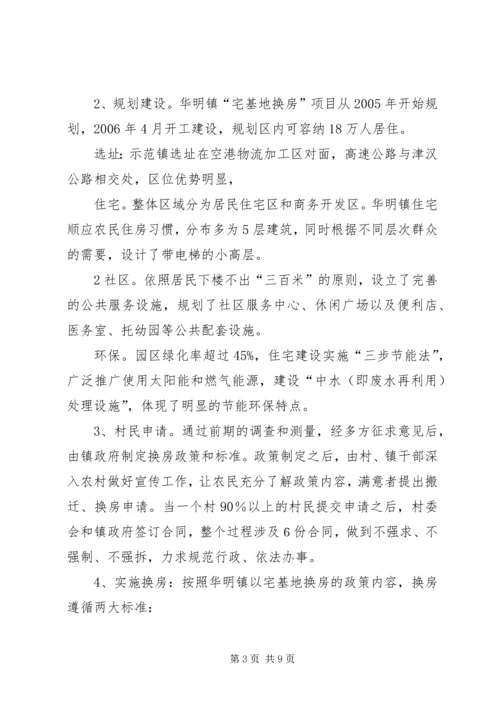 2、规划建设。华明镇“宅基地换房”项目从2005年开始规划，2006年4月开工建设，规划区内可容纳18万人居住。

选址：示范镇选址在空港物流加工区对面，高速公路与津汉公路相交处，区位优势明显，

住宅。整体区域分为居民住宅区和商务开发区。华明镇住宅顺应农民住房习惯，分布多为5层建筑，同时根据不同层次群众的需要，设计了带电梯的小高层。

2社区。依照居民下楼不出“三百米”的原则，设立了完善的公共服务设施，规划了社区服务中心、休闲广场以及便利店、医务室、托幼园等公共配套设施。

环保。园区绿化率超过45%，住宅建设实施“三步节能法”，广泛推广使用太阳能和燃气能源，建设“中水（即废水再利用）处理设施”，体现了明显的节能环保特点。

3、村民申请。通过前期的调查和测量，经多方征求意见后，由镇政府制定换房政策和标准。政策制定之后，由村、镇干部深入农村做好宣传工作，让农民充分了解政策内容，满意者提出搬迁、换房申请。当一个村90%以上的村民提交申请之后，村委会和镇政府签订合同，整个过程涉及6份合同，做到不强求、不强制、不强拆，力求规范行政、依法办事。

4、实施换房：按照华明镇以宅基地换房的政策内容，换房遵循两大标准：

第3页 共9页